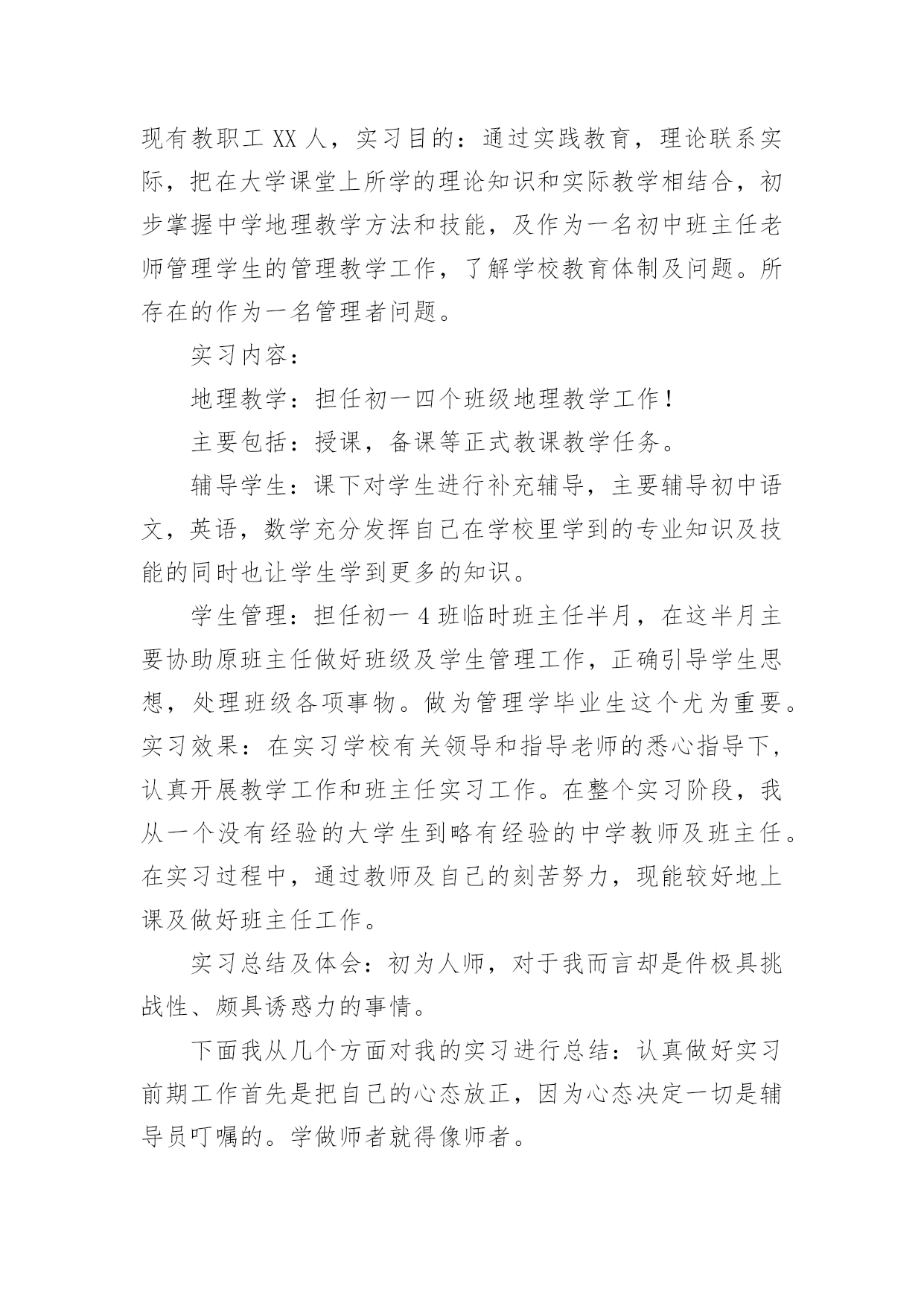 现有教职工 XX 人，实习目的：通过实践教育，理论联系实际，把在大学课堂上所学的理论知识和实际教学相结合，初步掌握中学地理教学方法和技能，及作为一名初中班主任老师管理学生的管理教学工作，了解学校教育体制及问题。所存在的作为一名管理者问题。

实习内容：

地理教学：担任初一四个班级地理教学工作！

主要包括：授课，备课等正式教课教学任务。

辅导学生：课下对学生进行补充辅导，主要辅导初中语文，英语，数学充分发挥自己在学校里学到的专业知识及技能的同时也让学生学到更多的知识。

学生管理：担任初一 4 班临时班主任半月，在这半月主要协助原班主任做好班级及学生管理工作，正确引导学生思想，处理班级各项事物。做为管理学毕业生这个尤为重要。实习效果：在实习学校有关领导和指导老师的悉心指导下，认真开展教学工作和班主任实习工作。在整个实习阶段，我从一个没有经验的大学生到略有经验的中学教师及班主任。在实习过程中，通过教师及自己的刻苦努力，现能较好地上课及做好班主任工作。

实习总结及体会：初为人师，对于我而言却是件极具挑战性、颇具诱惑力的事情。

下面我从几个方面对我的实习进行总结：认真做好实习前期工作首先是把自己的心态放正，因为心态决定一切是辅导员叮嘱的。学做师者就得像师者。